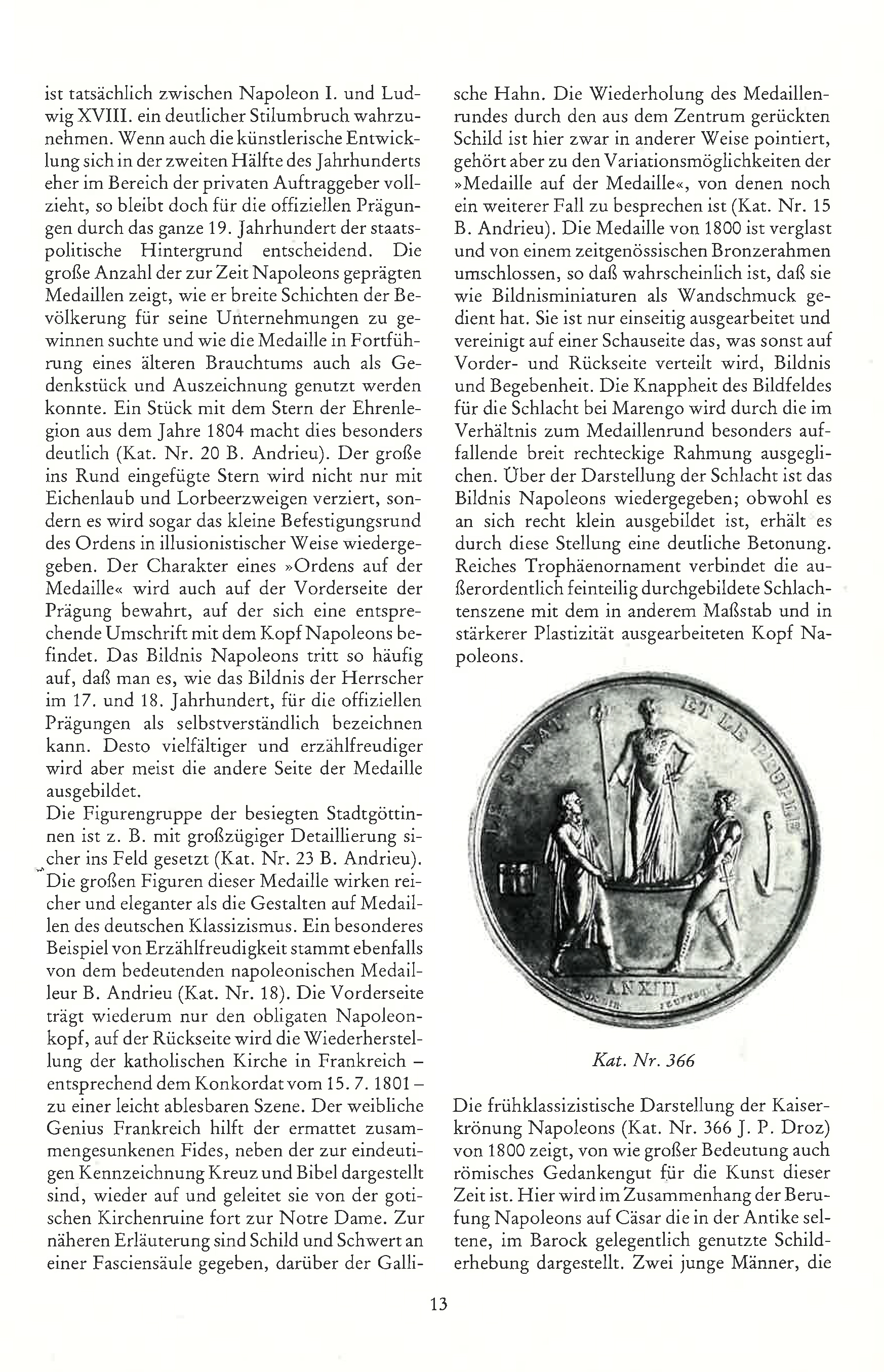 ist tatsächlich zwischen Napoleon I. und Ludwig XVIII. ein deutlicher Stilumbruch wahrzunehmen. Wenn auch die künstlerische Entwicklung sich in der zweiten Hälfte des Jahrhunderts eher im Bereich der privaten Auftraggeber vollzieht, so bleibt doch für die offiziellen Prägungen durch das ganze 19. Jahrhundert der staatspolitische Hintergrund entscheidend. Die große Anzahl der zur Zeit Napoleons geprägten Medaillen zeigt, wie er breite Schichten der Bevölkerung für seine Unternehmungen zu gewinnen suchte und wie die Medaille in Fortführung eines älteren Brauchtums auch als Gedenkstück und Auszeichnung genutzt werden konnte. Ein Stück mit dem Stern der Ehrenlegion aus dem Jahre 1804 macht dies besonders deutlich (Kat. Nr. 20 B. Andrieu). Der große ins Rund eingefügte Stern wird nicht nur mit Eichenlaub und Lorbeerzweigen verziert, sondern es wird sogar das kleine Befestigungsrund des Ordens in illusionistischer Weise wiedergegeben. Der Charakter eines »Ordens auf der Medaille« wird auch auf der Vorderseite der Prägung bewahrt, auf der sich eine entsprechende Umschrift mit dem Kopf Napoleons befindet. Das Bildnis Napoleons tritt so häufig auf, daß man es, wie das Bildnis der Herrscher im 17. und 18. Jahrhundert, für die offiziellen Prägungen als selbstverständlich bezeichnen kann. Desto vielfältiger und erzählfreudiger wird aber meist die andere Seite der Medaille ausgebildet.
Die Figurengruppe der besiegten Stadtgöttinnen ist z. B. mit großzügiger Detaillierung sicher ins Feld gesetzt (Kat. Nr. 23 B. Andrieu). Die großen Figuren dieser Medaille wirken reicher und eleganter als die Gestalten auf Medaillen des deutschen Klassizismus. Ein besonderes Beispiel von Erzählfreudigkeit stammt ebenfalls von dem bedeutenden napoleonischen Medailleur B. Andrieu (Kat. Nr. 18). Die Vorderseite trägt wiederum nur den obligaten Napoleonkopf, auf der Rückseite wird die Wiederherstellung der katholischen Kirche in Frankreich – entsprechend dem Konkordat vom 15. 7. 1801 – zu einer leicht ablesbaren Szene. Der weibliche Genius Frankreich hilft der ermattet zusammengesunkenen Fides, neben der zur eindeutigen Kennzeichnung Kreuz und Bibel dargestellt sind, wieder auf und geleitet sie von der gotischen Kirchenruine fort zur Notre Dame. Zur näheren Erläuterung sind Schild und Schwert an einer Fasciensäule gegeben, darüber der Gallische Hahn. Die Wiederholung des Medaillenrundes durch den aus dem Zentrum gerückten Schild ist hier zwar in anderer Weise pointiert, gehört aber zu den Variationsmöglichkeiten der »Medaille auf der Medaille«, von denen noch ein weiterer Fall zu besprechen ist (Kat. Nr. 15 B. Andrieu). Die Medaille von 1800 ist verglast und von einem zeitgenössischen Bronzerahmen umschlossen, so daß wahrscheinlich ist, daß sie wie Bildnisminiaturen als Wandschmuck gedient hat. Sie ist nur einseitig ausgearbeitet und vereinigt auf einer Schauseite das, was sonst auf Vorder- und Rückseite verteilt wird, Bildnis und Begebenheit. Die Knappheit des Bildfeldes für die Schlacht bei Marengo wird durch die im Verhältnis zum Medaillenrund besonders auffallende breit rechteckige Rahmung ausgeglichen. Über der Darstellung der Schlacht ist das Bildnis Napoleons wiedergegeben; obwohl es an sich recht klein ausgebildet ist, erhält es durch diese Stellung eine deutliche Betonung. Reiches Trophäenornament verbindet die außerordentlich feinteilig durchgebildete Schlachtenszene mit dem in anderem Maßstab und in stärkerer Plastizität ausgearbeiteten Kopf Napoleons.

LE SENAT ET LE PEUPLE
AN XIII

Kat. Nr. 366

Die frühklassizistische Darstellung der Kaiserkrönung Napoleons (Kat. Nr. 366 J. P. Droz) von 1800 zeigt, von wie großer Bedeutung auch römisches Gedankengut für die Kunst dieser Zeit ist. Hier wird im Zusammenhang der Berufung Napoleons auf Cäsar die in der Antike seltene, im Barock gelegentlich genutzte Schilderhebung dargestellt. Zwei junge Männer, die

13